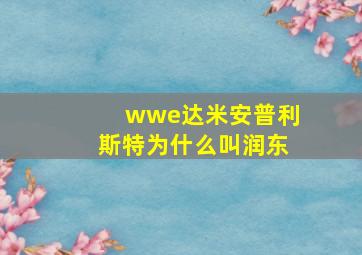 wwe达米安普利斯特为什么叫润东